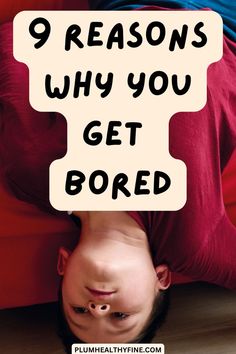 9 REASONS WHY YOU GET BORED

PLUMHEALTHYFINE.COM